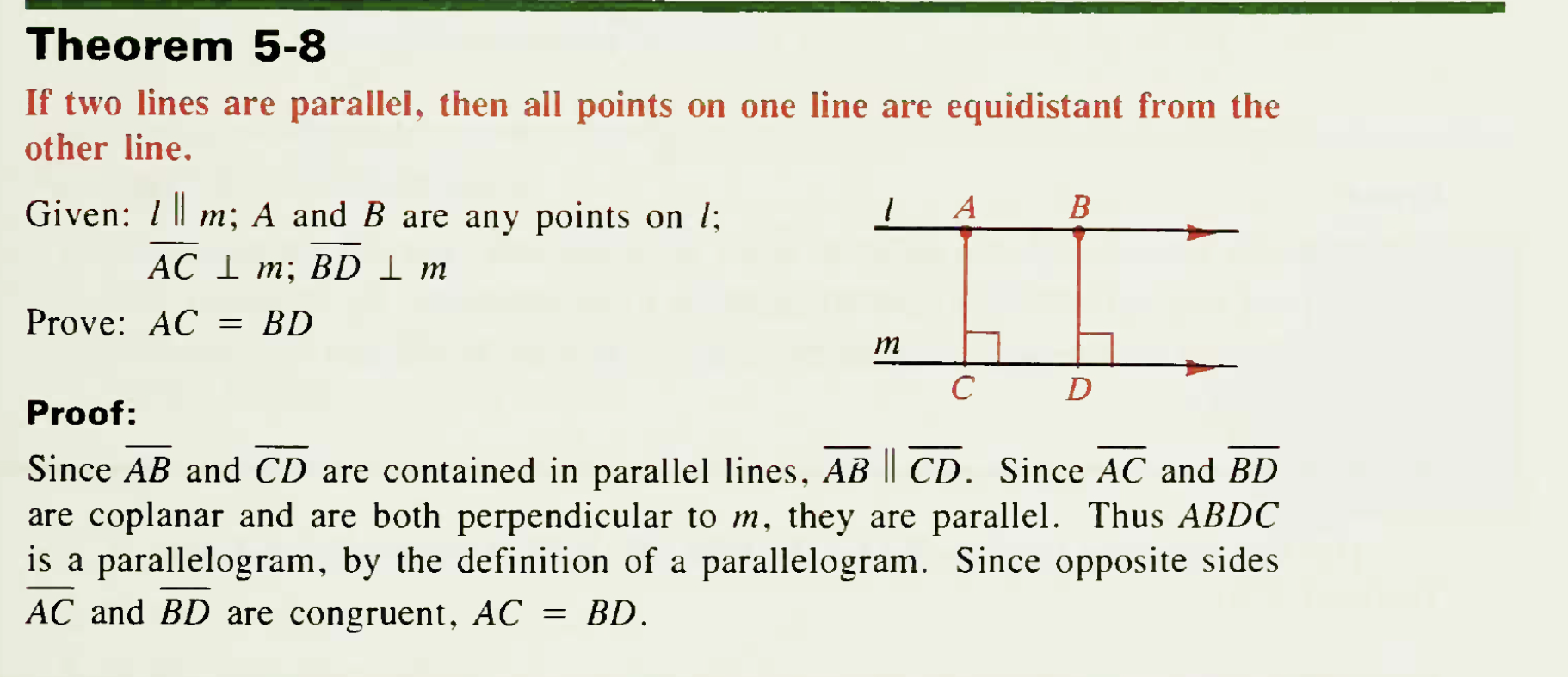 Theorem 5-8

If two lines are parallel, then all points on one line are equidistant from the other line.

Given: $l \parallel m$; $A$ and $B$ are any points on $l$; $\overline{AC} \perp m$; $\overline{BD} \perp m$

Prove: $AC = BD$

$l$ $A$ $B$

$m$ $C$ $D$

Proof:

Since $\overline{AB}$ and $\overline{CD}$ are contained in parallel lines, $\overline{AB} \parallel \overline{CD}$. Since $\overline{AC}$ and $\overline{BD}$ are coplanar and are both perpendicular to $m$, they are parallel. Thus $ABDC$ is a parallelogram, by the definition of a parallelogram. Since opposite sides $\overline{AC}$ and $\overline{BD}$ are congruent, $AC = BD$.